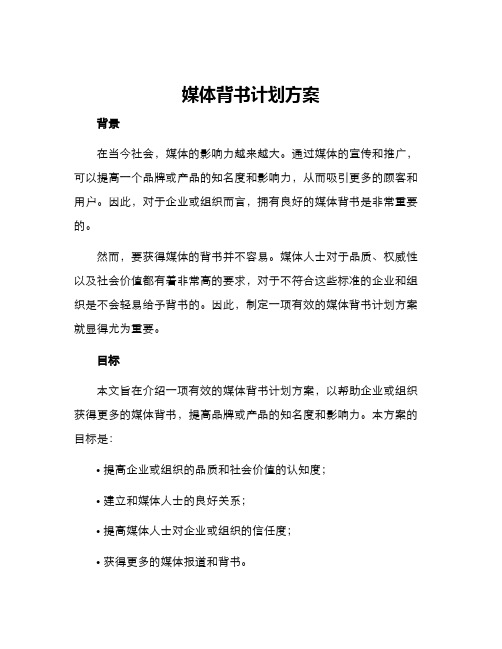 媒体背书计划方案

背景

在当今社会，媒体的影响力越来越大。通过媒体的宣传和推广，可以提高一个品牌或产品的知名度和影响力，从而吸引更多的顾客和用户。因此，对于企业或组织而言，拥有良好的媒体背书是非常重要的。

然而，要获得媒体的背书并不容易。媒体人士对于品质、权威性以及社会价值都有着非常高的要求，对于不符合这些标准的企业和组织是不会轻易给予背书的。因此，制定一项有效的媒体背书计划方案就显得尤为重要。

目标

本文旨在介绍一项有效的媒体背书计划方案，以帮助企业或组织获得更多的媒体背书，提高品牌或产品的知名度和影响力。本方案的目标是：

• 提高企业或组织的品质和社会价值的认知度；

• 建立和媒体人士的良好关系；

• 提高媒体人士对企业或组织的信任度；

• 获得更多的媒体报道和背书。